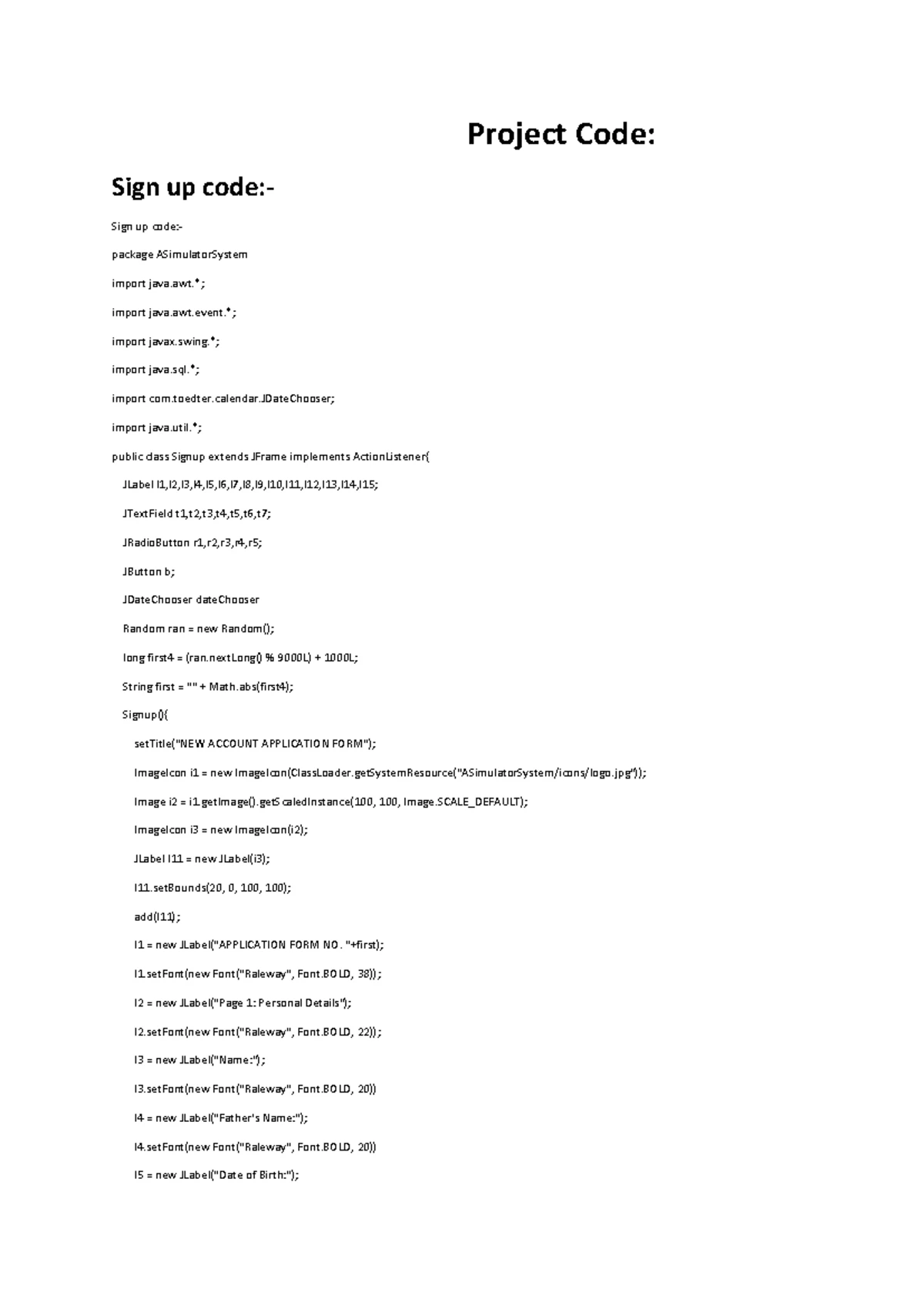 Project Code:

Sign up code:-

Sign up code:-

package ASimulatorSystem

import java.awt.*;

import java.awt.event.*;

import javax.swing.*;

import java.sql.*;

import com.toedter.calendar.JDateChooser;

import java.util.*;

public class Signup extends JFrame implements ActionListener{

JLabel l1,l2,l3,l4,l5,l6,l7,l8,l9,l10,l11,l12,l13,l14,l15;

JTextField t1,t2,t3,t4,t5,t6,t7;

JRadioButton r1,r2,r3,r4,r5;

JButton b;

JDateChooser dateChooser

Random ran = new Random();

long first4 = (ran.nextLong() % 9000L) + 1000L;

String first = "" + Math.abs(first4);

Signup(){

setTitle("NEW ACCOUNT APPLICATION FORM");

ImageIcon i1 = new ImageIcon(ClassLoader.getSystemResource("ASimulatorSystem/icons/logo.jpg"));

Image i2 = i1.getImage().getScaledInstance(100, 100, Image.SCALE_DEFAULT);

ImageIcon i3 = new ImageIcon(i2);

JLabel l11 = new JLabel(i3);

l11.setBounds(20, 0, 100, 100);

add(l11);

l1 = new JLabel("APPLICATION FORM NO. "+first);

l1.setFont(new Font("Raleway", Font.BOLD, 38));

l2 = new JLabel("Page 1: Personal Details");

l2.setFont(new Font("Raleway", Font.BOLD, 22));

l3 = new JLabel("Name:");

l3.setFont(new Font("Raleway", Font.BOLD, 20))

l4 = new JLabel("Father's Name:");

l4.setFont(new Font("Raleway", Font.BOLD, 20))

l5 = new JLabel("Date of Birth:");